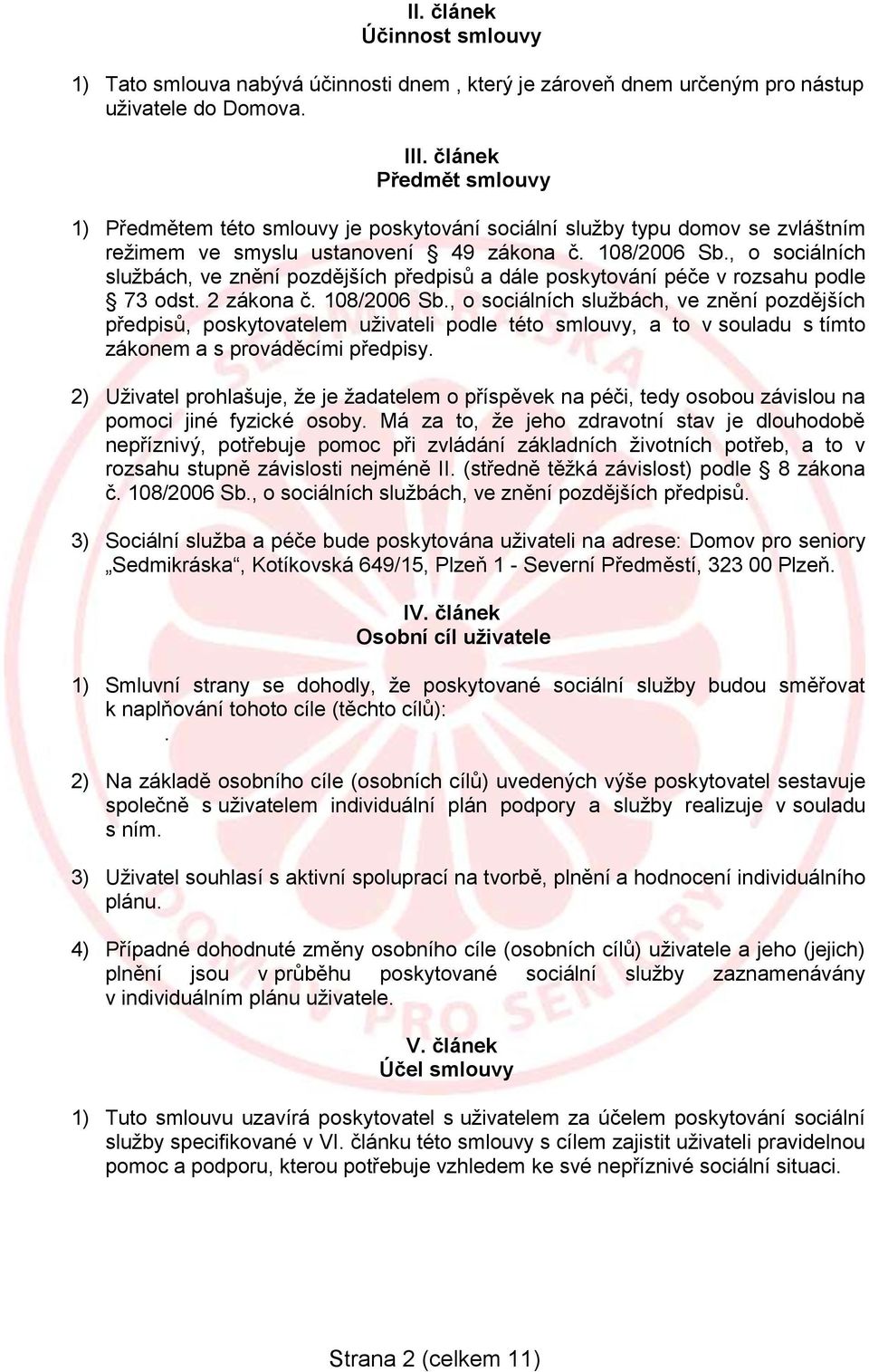 II. článek
Účinnost smlouvy

1) Tato smlouva nabývá účinnosti dnem , který je zároveň dnem určeným pro nástup uživatele do Domova.

III. článek
Předmět smlouvy

1) Předmětem této smlouvy je poskytování sociální služby typu domov se zvláštním režimem ve smyslu ustanovení § 49 zákona č. 108/2006 Sb., o sociálních službách, ve znění pozdějších předpisů a dále poskytování péče v rozsahu podle § 73 odst. 2 zákona č. 108/2006 Sb., o sociálních službách, ve znění pozdějších předpisů, poskytovatelem uživateli podle této smlouvy, a to v souladu s tímto zákonem a s prováděcími předpisy.

2) Uživatel prohlašuje, že je žadatelem o příspěvek na péči, tedy osobou závislou na pomoci jiné fyzické osoby. Má za to, že jeho zdravotní stav je dlouhodobě nepříznivý, potřebuje pomoc při zvládání základních životních potřeb, a to v rozsahu stupně závislosti nejméně II. (středně těžká závislost) podle § 8 zákona č. 108/2006 Sb., o sociálních službách, ve znění pozdějších předpisů.

3) Sociální služba a péče bude poskytována uživateli na adrese: Domov pro seniory „Sedmikráska“, Kotíkovská 649/15, Plzeň 1 - Severní Předměstí, 323 00 Plzeň.

IV. článek
Osobní cíl uživatele

1) Smluvní strany se dohodly, že poskytované sociální služby budou směřovat k naplňování tohoto cíle (těchto cílů):
.

2) Na základě osobního cíle (osobních cílů) uvedených výše poskytovatel sestavuje společně s uživatelem individuální plán podpory a služby realizuje v souladu s ním.

3) Uživatel souhlasí s aktivní spoluprací na tvorbě, plnění a hodnocení individuálního plánu.

4) Případné dohodnuté změny osobního cíle (osobních cílů) uživatele a jeho (jejich) plnění jsou v průběhu poskytované sociální služby zaznamenávány v individuálním plánu uživatele.

V. článek
Účel smlouvy

1) Tuto smlouvu uzavírá poskytovatel s uživatelem za účelem poskytování sociální služby specifikované v VI. článku této smlouvy s cílem zajistit uživateli pravidelnou pomoc a podporu, kterou potřebuje vzhledem ke své nepříznivé sociální situaci.

Strana 2 (celkem 11)